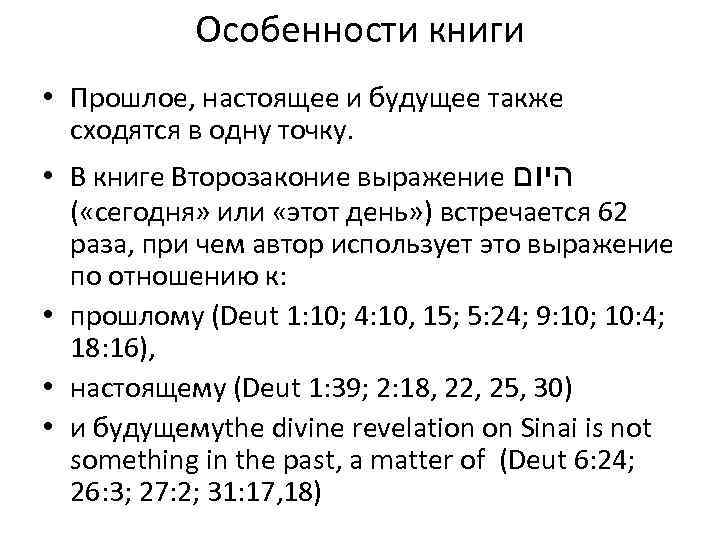 Особенности книги

• Прошлое, настоящее и будущее также сходятся в одну точку.

• В книге Второзаконие выражение היום («сегодня» или «этот день») встречается 62 раза, при чем автор использует это выражение по отношению к:

• прошлому (Deut 1:10; 4:10, 15; 5:24; 9:10; 10:4; 18:16),

• настоящему (Deut 1:39; 2:18, 22, 25, 30)

• и будущемуthe divine revelation on Sinai is not something in the past, a matter of (Deut 6:24; 26:3; 27:2; 31:17,18)